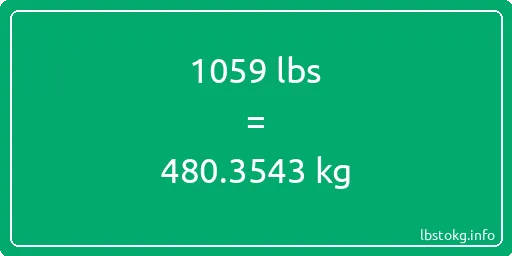 1059 lbs

=

480.3543 kg

lbstokg.info